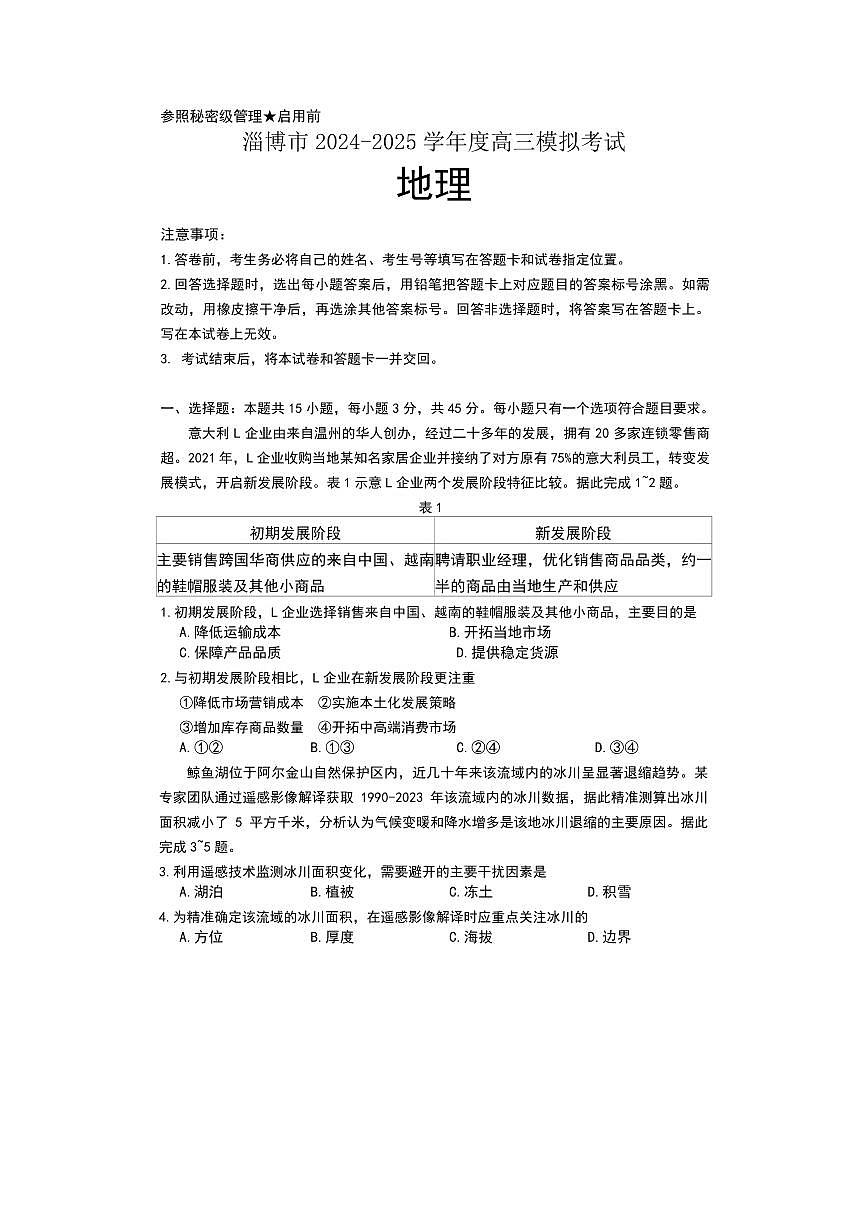 参照秘密级管理★启用前

淄博市 2024-2025 学年度高三模拟考试

地理

注意事项：

1. 答卷前，考生务必将自己的姓名、考生号等填写在答题卡和试卷指定位置。

2. 回答选择题时，选出每小题答案后，用铅笔把答题卡上对应题目的答案标号涂黑。如需改动，用橡皮擦干净后，再选涂其他答案标号。回答非选择题时，将答案写在答题卡上。写在本试卷上无效。

3. 考试结束后，将本试卷和答题卡一并交回。

一、选择题：本题共 15 小题，每小题 3 分，共 45 分。每小题只有一个选项符合题目要求。

意大利 L 企业由来自温州的华人创办，经过二十多年的发展，拥有 20 多家连锁零售商超。2021 年，L 企业收购当地某知名家居企业并接纳了对方原有 75%的意大利员工，转变发展模式，开启新发展阶段。表 1 示意 L 企业两个发展阶段特征比较。据此完成 1~2 题。

表 1

| 初期发展阶段 | 新发展阶段 |
|---|---|
| 主要销售跨国华商供应的来自中国、越南的鞋帽服装及其他小商品 | 聘请职业经理，优化销售商品品类，约一半的商品由当地生产和供应 |

1. 初期发展阶段，L 企业选择销售来自中国、越南的鞋帽服装及其他小商品，主要目的是

A. 降低运输成本
B. 开拓当地市场
C. 保障产品品质
D. 提供稳定货源

2. 与初期发展阶段相比，L 企业在新发展阶段更注重

①降低市场营销成本 ②实施本土化发展策略

③增加库存商品数量 ④开拓中高端消费市场

A. ①②
B. ①③
C. ②④
D. ③④

鲸鱼湖位于阿尔金山自然保护区内，近几十年来该流域内的冰川呈显著退缩趋势。某专家团队通过遥感影像解译获取 1990-2023 年该流域内的冰川数据，据此精准测算出冰川面积减小了 5 平方千米，分析认为气候变暖和降水增多是该地冰川退缩的主要原因。据此完成 3~5 题。

3. 利用遥感技术监测冰川面积变化，需要避开的主要干扰因素是

A. 湖泊
B. 植被
C. 冻土
D. 积雪

4. 为精准确定该流域的冰川面积，在遥感影像解译时应重点关注冰川的

A. 方位
B. 厚度
C. 海拔
D. 边界